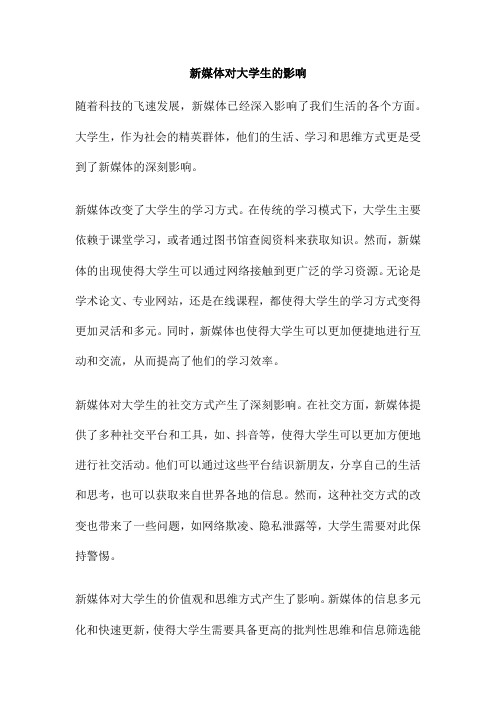 新媒体对大学生的影响

随着科技的飞速发展，新媒体已经深入影响了我们生活的各个方面。大学生，作为社会的精英群体，他们的生活、学习和思维方式更是受到了新媒体的深刻影响。

新媒体改变了大学生的学习方式。在传统的学习模式下，大学生主要依赖于课堂学习，或者通过图书馆查阅资料来获取知识。然而，新媒体的出现使得大学生可以通过网络接触到更广泛的学习资源。无论是学术论文、专业网站，还是在线课程，都使得大学生的学习方式变得更加灵活和多元。同时，新媒体也使得大学生可以更加便捷地进行互动和交流，从而提高了他们的学习效率。

新媒体对大学生的社交方式产生了深刻影响。在社交方面，新媒体提供了多种社交平台和工具，如、抖音等，使得大学生可以更加方便地进行社交活动。他们可以通过这些平台结识新朋友，分享自己的生活和思考，也可以获取来自世界各地的信息。然而，这种社交方式的改变也带来了一些问题，如网络欺凌、隐私泄露等，大学生需要对此保持警惕。

新媒体对大学生的价值观和思维方式产生了影响。新媒体的信息多元化和快速更新，使得大学生需要具备更高的批判性思维和信息筛选能